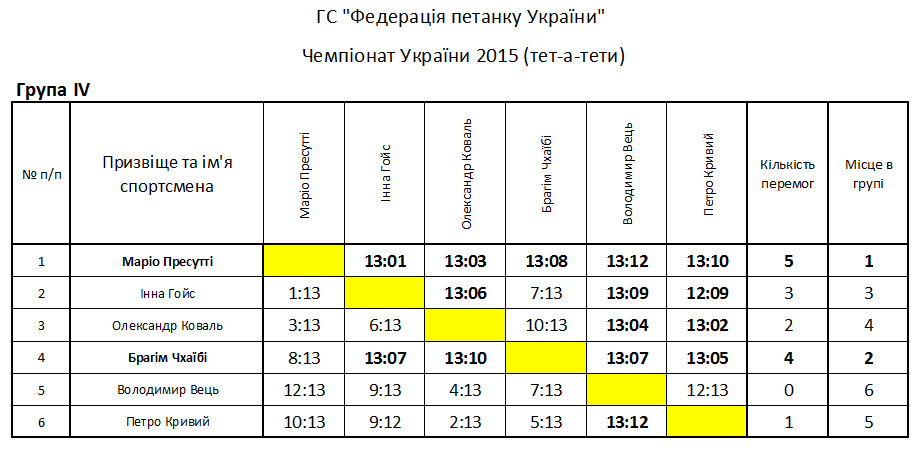 ГС "Федерація петанку України"

Чемпіонат України 2015 (тет-а-тети)

Група IV

| № п/п | Призвіще та ім'я спортсмена | Маріо Пресутті | Інна Гойс | Олександр Коваль | Брагім Чхаїбі | Володимир Вець | Петро Кривий | Кількість перемог | Місце в групі |
|---|---|---|---|---|---|---|---|---|---|
| 1 | Маріо Пресутті | | 13:01 | 13:03 | 13:08 | 13:12 | 13:10 | 5 | 1 |
| 2 | Інна Гойс | 1:13 | | 13:06 | 7:13 | 13:09 | 12:09 | 3 | 3 |
| 3 | Олександр Коваль | 3:13 | 6:13 | | 10:13 | 13:04 | 13:02 | 2 | 4 |
| 4 | Брагім Чхаїбі | 8:13 | 13:07 | 13:10 | | 13:07 | 13:05 | 4 | 2 |
| 5 | Володимир Вець | 12:13 | 9:13 | 4:13 | 7:13 | | 12:13 | 0 | 6 |
| 6 | Петро Кривий | 10:13 | 9:12 | 2:13 | 5:13 | 13:12 | | 1 | 5 |